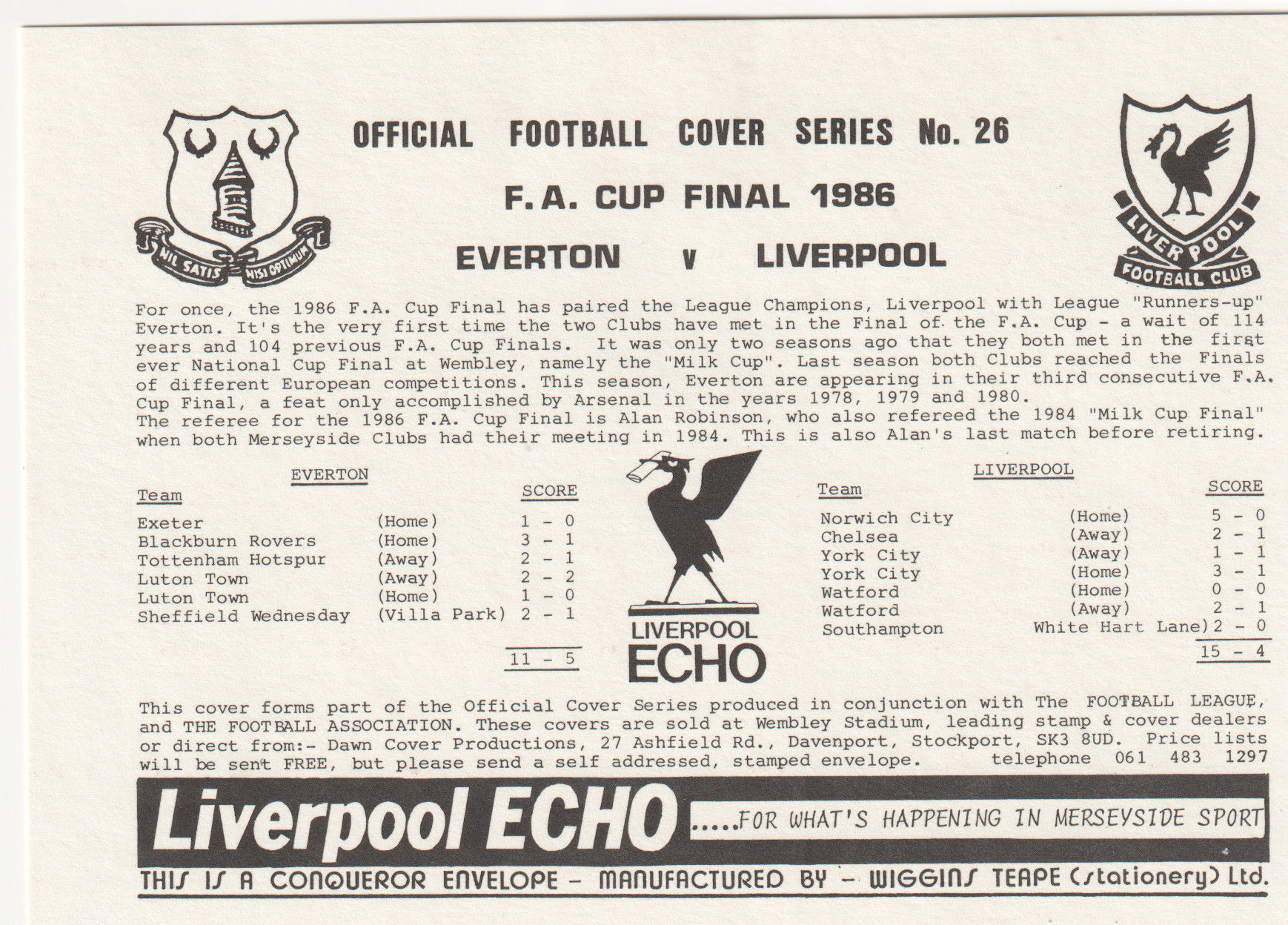 NIL SATIS NISI OPTIMUM

OFFICIAL FOOTBALL COVER SERIES No. 26

F.A. CUP FINAL 1986

EVERTON v LIVERPOOL

LIVERPOOL FOOTBALL CLUB

For once, the 1986 F.A. Cup Final has paired the League Champions, Liverpool with League "Runners-up" Everton. It's the very first time the two Clubs have met in the Final of the F.A. Cup - a wait of 114 years and 104 previous F.A. Cup Finals. It was only two seasons ago that they both met in the first ever National Cup Final at Wembley, namely the "Milk Cup". Last season both Clubs reached the Finals of different European competitions. This season, Everton are appearing in their third consecutive F.A. Cup Final, a feat only accomplished by Arsenal in the years 1978, 1979 and 1980.
The referee for the 1986 F.A. Cup Final is Alan Robinson, who also refereed the 1984 "Milk Cup Final" when both Merseyside Clubs had their meeting in 1984. This is also Alan's last match before retiring.

EVERTON

| Team | | SCORE |
|---|---|---|
| Exeter | (Home) | 1 - 0 |
| Blackburn Rovers | (Home) | 3 - 1 |
| Tottenham Hotspur | (Away) | 2 - 1 |
| Luton Town | (Away) | 2 - 2 |
| Luton Town | (Home) | 1 - 0 |
| Sheffield Wednesday | (Villa Park) | 2 - 1 |
| | | 11 - 5 |

LIVERPOOL ECHO

LIVERPOOL

| Team | | SCORE |
|---|---|---|
| Norwich City | (Home) | 5 - 0 |
| Chelsea | (Away) | 2 - 1 |
| York City | (Away) | 1 - 1 |
| York City | (Home) | 3 - 1 |
| Watford | (Home) | 0 - 0 |
| Watford | (Away) | 2 - 1 |
| Southampton | White Hart Lane) | 2 - 0 |
| | | 15 - 4 |

This cover forms part of the Official Cover Series produced in conjunction with The FOOTBALL LEAGUE, and THE FOOTBALL ASSOCIATION. These covers are sold at Wembley Stadium, leading stamp & cover dealers or direct from:- Dawn Cover Productions, 27 Ashfield Rd., Davenport, Stockport, SK3 8UD. Price lists will be sent FREE, but please send a self addressed, stamped envelope. telephone 061 483 1297

Liverpool ECHO .....FOR WHAT'S HAPPENING IN MERSEYSIDE SPORT

THIS IS A CONQUEROR ENVELOPE - MANUFACTURED BY - WIGGINS TEAPE (stationery) Ltd.